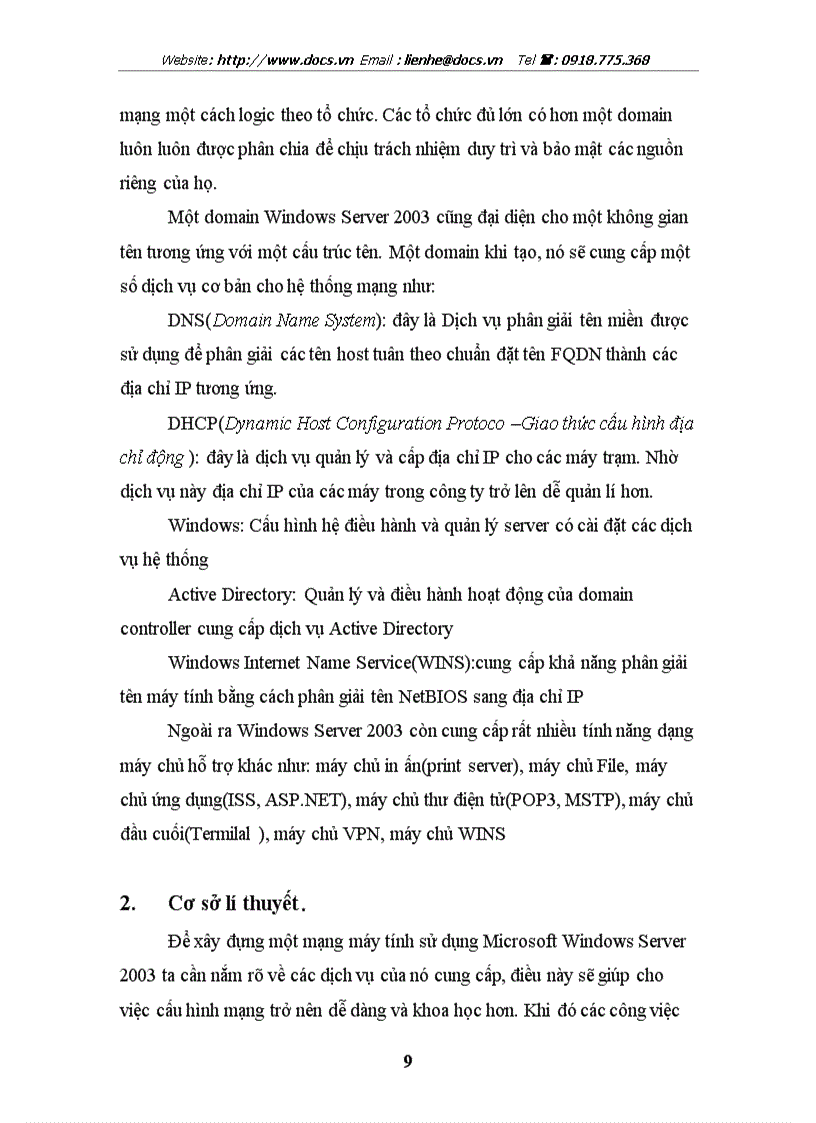 Website: http://www.docs.vn Email : lienhe@docs.vn Tel ☎: 0918.775.368

mạng một cách logic theo tổ chức. Các tổ chức đủ lớn có hơn một domain luôn luôn được phân chia để chịu trách nhiệm duy trì và bảo mật các nguồn riêng của họ.

Một domain Windows Server 2003 cũng đại diện cho một không gian tên tương ứng với một cấu trúc tên. Một domain khi tạo, nó sẽ cung cấp một số dịch vụ cơ bản cho hệ thống mạng như:

DNS(Domain Name System): đây là Dịch vụ phân giải tên miền được sử dụng để phân giải các tên host tuân theo chuẩn đặt tên FQDN thành các địa chỉ IP tương ứng.

DHCP(Dynamic Host Configuration Protoco –Giao thức cấu hình địa chỉ động ): đây là dịch vụ quản lý và cấp địa chỉ IP cho các máy trạm. Nhờ dịch vụ này địa chỉ IP của các máy trong công ty trở lên dễ quản lí hơn.

Windows: Cấu hình hệ điều hành và quản lý server có cài đặt các dịch vụ hệ thống

Active Directory: Quản lý và điều hành hoạt động của domain controller cung cấp dịch vụ Active Directory

Windows Internet Name Service(WINS):cung cấp khả năng phân giải tên máy tính bằng cách phân giải tên NetBIOS sang địa chỉ IP

Ngoài ra Windows Server 2003 còn cung cấp rất nhiều tính năng dạng máy chủ hỗ trợ khác như: máy chủ in ấn(print server), máy chủ File, máy chủ ứng dụng(ISS, ASP.NET), máy chủ thư điện tử(POP3, MSTP), máy chủ đầu cuối(Termilal ), máy chủ VPN, máy chủ WINS

2. Cơ sở lí thuyết.

Để xây dựng một mạng máy tính sử dụng Microsoft Windows Server 2003 ta cần nắm rõ về các dịch vụ của nó cung cấp, điều này sẽ giúp cho việc cấu hình mạng trở nên dễ dàng và khoa học hơn. Khi đó các công việc

9